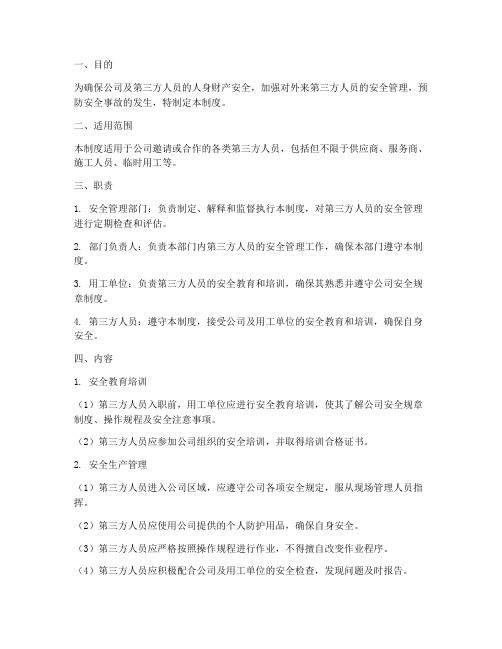 一、目的

为确保公司及第三方人员的人身财产安全，加强对外来第三方人员的安全管理，预防安全事故的发生，特制定本制度。

二、适用范围

本制度适用于公司邀请或合作的各类第三方人员，包括但不限于供应商、服务商、施工人员、临时用工等。

三、职责

1. 安全管理部门：负责制定、解释和监督执行本制度，对第三方人员的安全管理进行定期检查和评估。

2. 部门负责人：负责本部门内第三方人员的安全管理工作，确保本部门遵守本制度。

3. 用工单位：负责第三方人员的安全教育和培训，确保其熟悉并遵守公司安全规章制度。

4. 第三方人员：遵守本制度，接受公司及用工单位的安全教育和培训，确保自身安全。

四、内容

1. 安全教育培训

（1）第三方人员入职前，用工单位应进行安全教育培训，使其了解公司安全规章制度、操作规程及安全注意事项。

（2）第三方人员应参加公司组织的安全培训，并取得培训合格证书。

2. 安全生产管理

（1）第三方人员进入公司区域，应遵守公司各项安全规定，服从现场管理人员指挥。

（2）第三方人员应使用公司提供的个人防护用品，确保自身安全。

（3）第三方人员应严格按照操作规程进行作业，不得擅自改变作业程序。

（4）第三方人员应积极配合公司及用工单位的安全检查，发现问题及时报告。